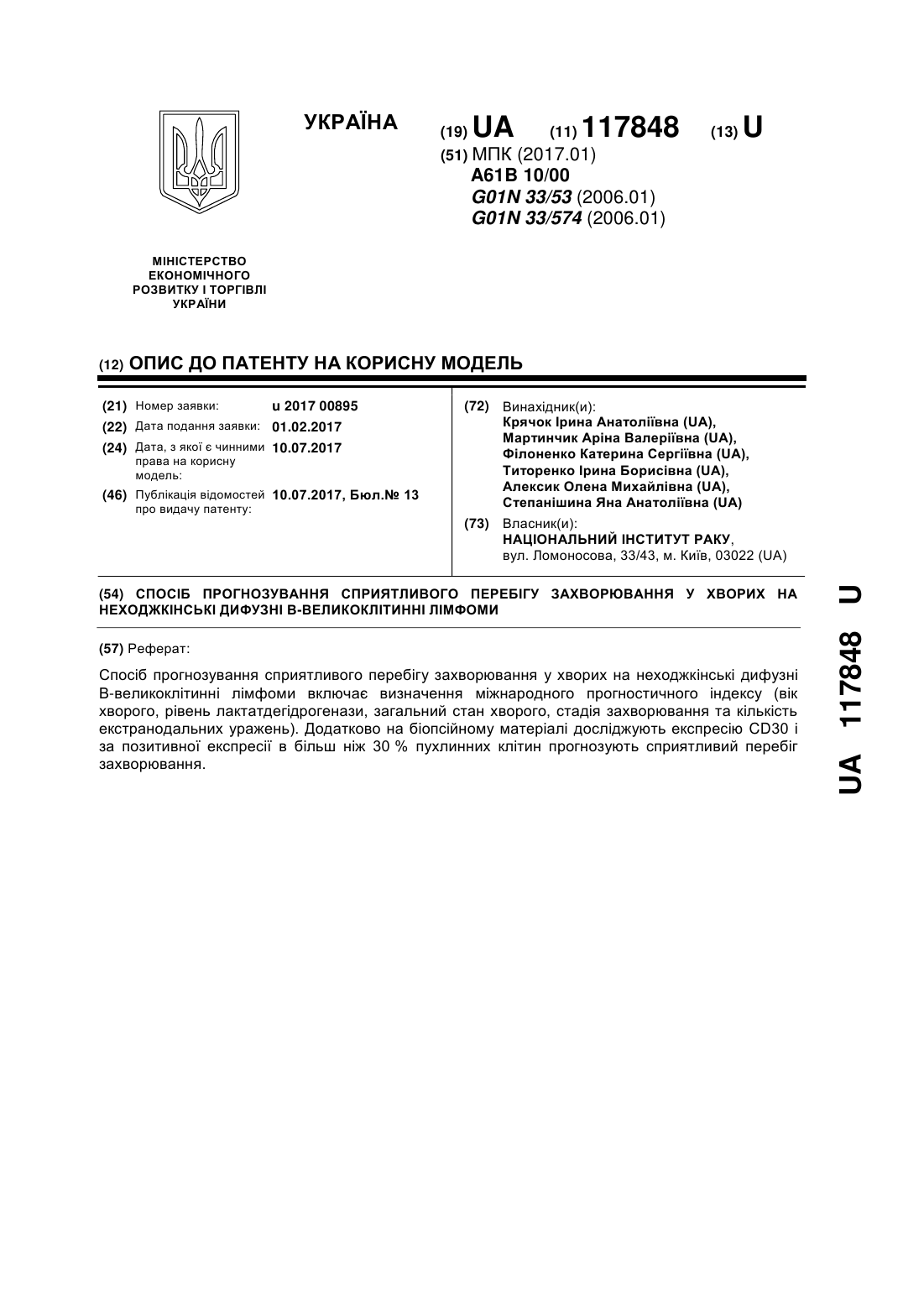 УКРАЇНА

(19) UA (11) 117848 (13) U

(51) МПК (2017.01)
A61B 10/00
G01N 33/53 (2006.01)
G01N 33/574 (2006.01)

МІНІСТЕРСТВО ЕКОНОМІЧНОГО РОЗВИТКУ І ТОРГІВЛІ УКРАЇНИ

(12) ОПИС ДО ПАТЕНТУ НА КОРИСНУ МОДЕЛЬ

(21) Номер заявки: u 2017 00895
(22) Дата подання заявки: 01.02.2017
(24) Дата, з якої є чинними права на корисну модель: 10.07.2017
(46) Публікація відомостей про видачу патенту: 10.07.2017, Бюл.№ 13

(72) Винахідник(и):
Крячок Ірина Анатоліївна (UA),
Мартинчик Аріна Валеріївна (UA),
Філоненко Катерина Сергіївна (UA),
Титоренко Ірина Борисівна (UA),
Алексик Олена Михайлівна (UA),
Степанішина Яна Анатоліївна (UA)

(73) Власник(и):
НАЦІОНАЛЬНИЙ ІНСТИТУТ РАКУ,
вул. Ломоносова, 33/43, м. Київ, 03022 (UA)

(54) СПОСІБ ПРОГНОЗУВАННЯ СПРИЯТЛИВОГО ПЕРЕБІГУ ЗАХВОРЮВАННЯ У ХВОРИХ НА НЕХОДЖКІНСЬКІ ДИФУЗНІ В-ВЕЛИКОКЛІТИННІ ЛІМФОМИ

(57) Реферат:

Спосіб прогнозування сприятливого перебігу захворювання у хворих на неходжкінські дифузні В-великоклітинні лімфоми включає визначення міжнародного прогностичного індексу (вік хворого, рівень лактатдегідрогенази, загальний стан хворого, стадія захворювання та кількість екстранодальних уражень). Додатково на біопсійному матеріалі досліджують експресію CD30 і за позитивної експресії в більш ніж 30 % пухлинних клітин прогнозують сприятливий перебіг захворювання.

UA 117848 U